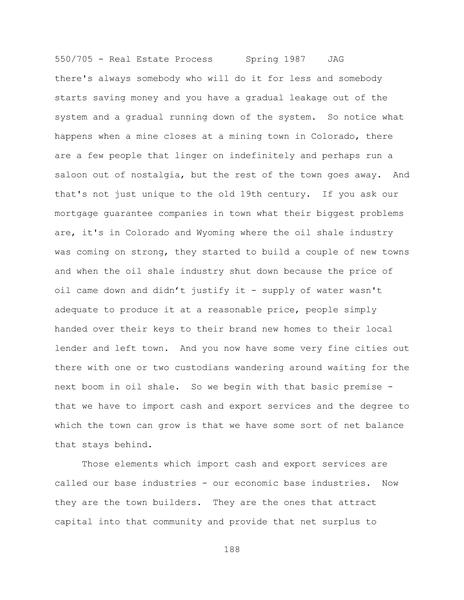 550/705 - Real Estate Process Spring 1987 JAG

there's always somebody who will do it for less and somebody starts saving money and you have a gradual leakage out of the system and a gradual running down of the system. So notice what happens when a mine closes at a mining town in Colorado, there are a few people that linger on indefinitely and perhaps run a saloon out of nostalgia, but the rest of the town goes away. And that's not just unique to the old 19th century. If you ask our mortgage guarantee companies in town what their biggest problems are, it's in Colorado and Wyoming where the oil shale industry was coming on strong, they started to build a couple of new towns and when the oil shale industry shut down because the price of oil came down and didn't justify it - supply of water wasn't adequate to produce it at a reasonable price, people simply handed over their keys to their brand new homes to their local lender and left town. And you now have some very fine cities out there with one or two custodians wandering around waiting for the next boom in oil shale. So we begin with that basic premise - that we have to import cash and export services and the degree to which the town can grow is that we have some sort of net balance that stays behind.

Those elements which import cash and export services are called our base industries - our economic base industries. Now they are the town builders. They are the ones that attract capital into that community and provide that net surplus to

188